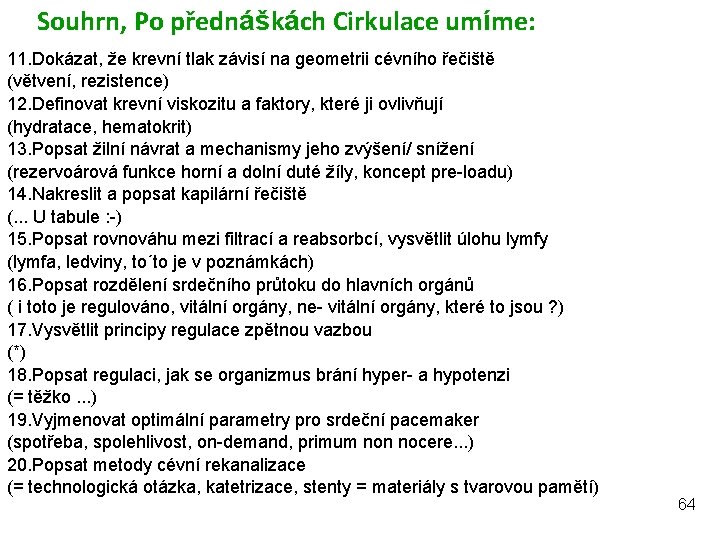 Souhrn, Po přednáškách Cirkulace umíme:

11.Dokázat, že krevní tlak závisí na geometrii cévního řečiště
(větvení, rezistence)
12.Definovat krevní viskozitu a faktory, které ji ovlivňují
(hydratace, hematokrit)
13.Popsat žilní návrat a mechanismy jeho zvýšení/ snížení
(rezervoárová funkce horní a dolní duté žíly, koncept pre-loadu)
14.Nakreslit a popsat kapilární řečiště
(... U tabule :-)
15.Popsat rovnováhu mezi filtrací a reabsorbcí, vysvětlit úlohu lymfy
(lymfa, ledviny, to´to je v poznámkách)
16.Popsat rozdělení srdečního průtoku do hlavních orgánů
( i toto je regulováno, vitální orgány, ne- vitální orgány, které to jsou ?)
17.Vysvětlit principy regulace zpětnou vazbou
(*)
18.Popsat regulaci, jak se organizmus brání hyper- a hypotenzi
(= těžko ...)
19.Vyjmenovat optimální parametry pro srdeční pacemaker
(spotřeba, spolehlivost, on-demand, primum non nocere...)
20.Popsat metody cévní rekanalizace
(= technologická otázka, katetrizace, stenty = materiály s tvarovou pamětí)

64